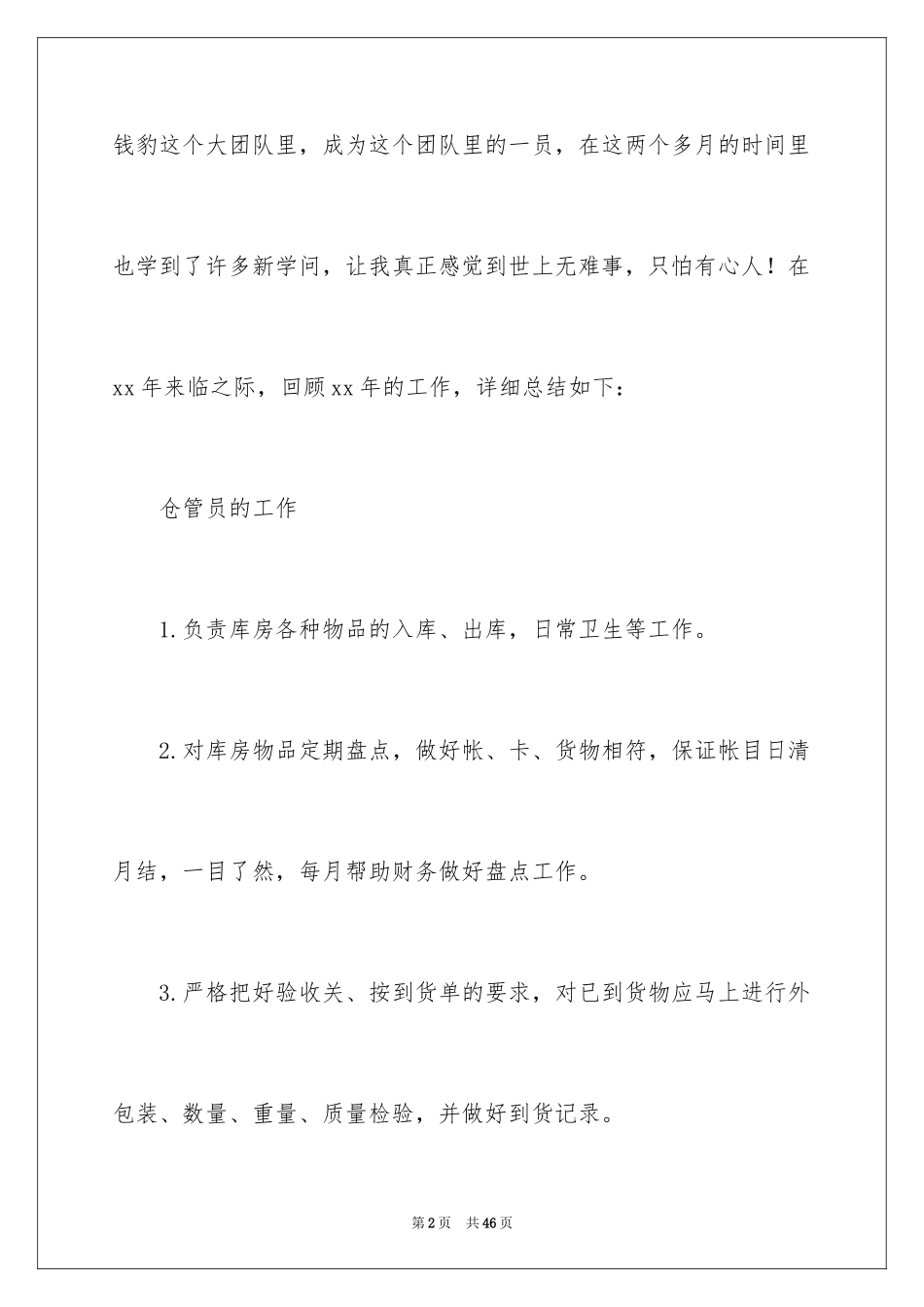 钱豹这个大团队里，成为这个团队里的一员，在这两个多月的时间里也学到了许多新学问，让我真正感觉到世上无难事，只怕有心人！在xx年来临之际，回顾xx年的工作，详细总结如下：

仓管员的工作

1.负责库房各种物品的入库、出库，日常卫生等工作。

2.对库房物品定期盘点，做好帐、卡、货物相符，保证帐目日清月结，一目了然，每月帮助财务做好盘点工作。

3.严格把好验收关、按到货单的要求，对已到货物应马上进行外包装、数量、重量、质量检验，并做好到货记录。

第2页　共46页